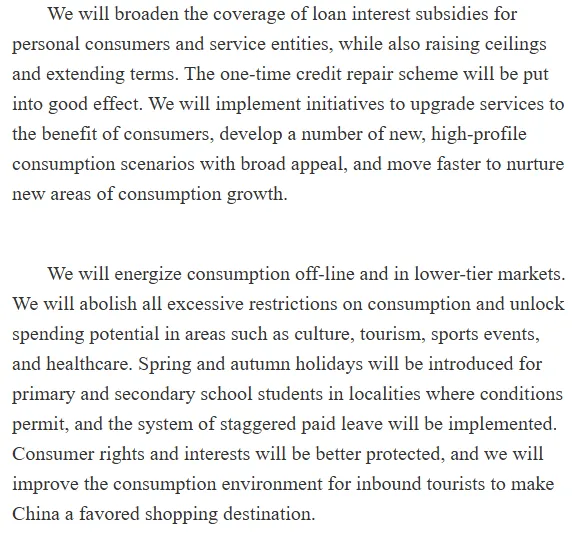 We will broaden the coverage of loan interest subsidies for personal consumers and service entities, while also raising ceilings and extending terms. The one-time credit repair scheme will be put into good effect. We will implement initiatives to upgrade services to the benefit of consumers, develop a number of new, high-profile consumption scenarios with broad appeal, and move faster to nurture new areas of consumption growth.

We will energize consumption off-line and in lower-tier markets. We will abolish all excessive restrictions on consumption and unlock spending potential in areas such as culture, tourism, sports events, and healthcare. Spring and autumn holidays will be introduced for primary and secondary school students in localities where conditions permit, and the system of staggered paid leave will be implemented. Consumer rights and interests will be better protected, and we will improve the consumption environment for inbound tourists to make China a favored shopping destination.